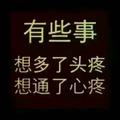 有些事

想多了头疼
想通了心疼